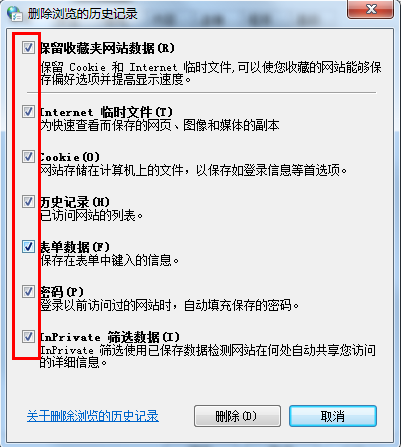 删除浏览的历史记录

保留收藏夹网站数据(R)
保留 Cookie 和 Internet 临时文件,可以使您收藏的网站能够保存偏好选项并提高显示速度。

Internet 临时文件(T)
为快速查看而保存的网页、图像和媒体的副本

Cookie(O)
网站存储在计算机上的文件，以保存如登录信息等首选项。

历史记录(H)
已访问网站的列表。

表单数据(F)
保存在表单中键入的信息。

密码(P)
登录以前访问过的网站时，自动填充保存的密码。

InPrivate 筛选数据(I)
InPrivate 筛选使用已保存数据检测网站在何处自动共享您访问的详细信息。

关于删除浏览的历史记录

删除(D)

取消